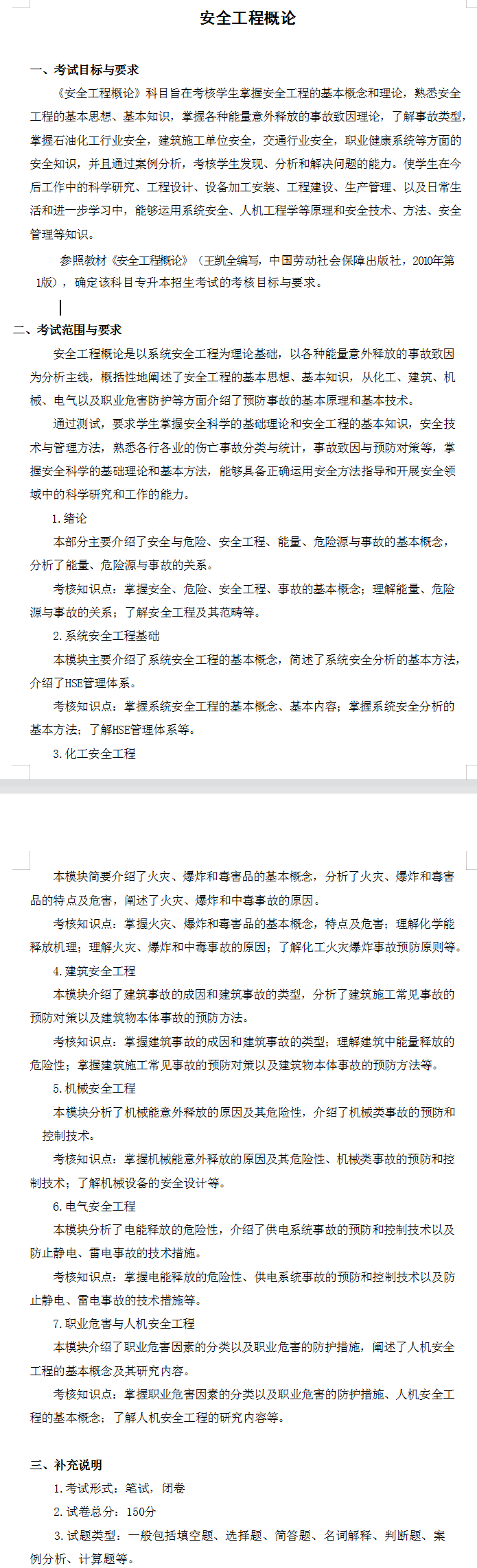 安全工程概论

一、考试目标与要求

《安全工程概论》科目旨在考核学生掌握安全工程的基本概念和理论，熟悉安全工程的基本思想、基本知识，掌握各种能量意外释放的事故致因理论，了解事故类型，掌握石油化工行业安全，建筑施工单位安全，交通行业安全，职业健康系统等方面的安全知识，并且通过案例分析，考核学生发现、分析和解决问题的能力。使学生在今后工作中的科学研究、工程设计、设备加工安装、工程建设、生产管理、以及日常生活和进一步学习中，能够运用系统安全、人机工程学等原理和安全技术、方法、安全管理等知识。

参照教材《安全工程概论》（王凯全编写，中国劳动社会保障出版社，2010年第1版），确定该科目专升本招生考试的考核目标与要求。

二、考试范围与要求

安全工程概论是以系统安全工程为理论基础，以各种能量意外释放的事故致因为分析主线，概括性地阐述了安全工程的基本思想、基本知识，从化工、建筑、机械、电气以及职业危害防护等方面介绍了预防事故的基本原理和基本技术。

通过测试，要求学生掌握安全科学的基础理论和安全工程的基本知识，安全技术与管理方法，熟悉各行各业的伤亡事故分类与统计，事故致因与预防对策等，掌握安全科学的基础理论和基本方法，能够具备正确运用安全方法指导和开展安全领域中的科学研究和工作的能力。

1.绪论

本部分主要介绍了安全与危险、安全工程、能量、危险源与事故的基本概念，分析了能量、危险源与事故的关系。

考核知识点：掌握安全、危险、安全工程、事故的基本概念；理解能量、危险源与事故的关系；了解安全工程及其范畴等。

2.系统安全工程基础

本模块主要介绍了系统安全工程的基本概念，简述了系统安全分析的基本方法，介绍了HSE管理体系。

考核知识点：掌握系统安全工程的基本概念、基本内容；掌握系统安全分析的基本方法；了解HSE管理体系等。

3.化工安全工程

本模块简要介绍了火灾、爆炸和毒害品的基本概念，分析了火灾、爆炸和毒害品的特点及危害，阐述了火灾、爆炸和中毒事故的原因。

考核知识点：掌握火灾、爆炸和毒害品的基本概念，特点及危害；理解化学能释放机理；理解火灾、爆炸和中毒事故的原因；了解化工火灾爆炸事故预防原则等。

4.建筑安全工程

本模块介绍了建筑事故的成因和建筑事故的类型，分析了建筑施工常见事故的预防对策以及建筑物本体事故的预防方法。

考核知识点：掌握建筑事故的成因和建筑事故的类型；理解建筑中能量释放的危险性；掌握建筑施工常见事故的预防对策以及建筑物本体事故的预防方法等。

5.机械安全工程

本模块分析了机械能意外释放的原因及其危险性，介绍了机械类事故的预防和控制技术。

考核知识点：掌握机械能意外释放的原因及其危险性、机械类事故的预防和控制技术；了解机械设备的安全设计等。

6.电气安全工程

本模块分析了电能释放的危险性，介绍了供电系统事故的预防和控制技术以及防止静电、雷电事故的技术措施。

考核知识点：掌握电能释放的危险性、供电系统事故的预防和控制技术以及防止静电、雷电事故的技术措施等。

7.职业危害与人机安全工程

本模块介绍了职业危害因素的分类以及职业危害的防护措施，阐述了人机安全工程的基本概念及其研究内容。

考核知识点：掌握职业危害因素的分类以及职业危害的防护措施、人机安全工程的基本概念；了解人机安全工程的研究内容等。

三、补充说明

1.考试形式：笔试，闭卷

2.试卷总分：150分

3.试题类型：一般包括填空题、选择题、简答题、名词解释、判断题、案例分析、计算题等。